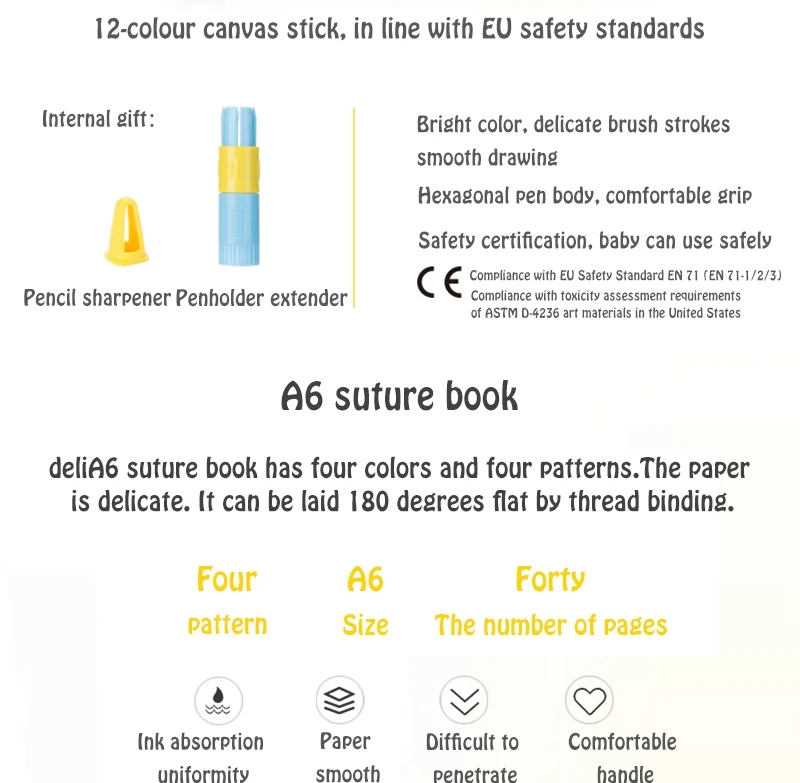 12-colour canvas stick, in line with EU safety standards

Internal gift:

Pencil sharpener Penholder extender

Bright color, delicate brush strokes smooth drawing

Hexagonal pen body, comfortable grip

Safety certification, baby can use safely

CE Compliance with EU Safety Standard EN 71 (EN 71-1/2/3)
Compliance with toxicity assessment requirements of ASTM D-4236 art materials in the United States

A6 suture book

deliA6 suture book has four colors and four patterns.The paper is delicate. It can be laid 180 degrees flat by thread binding.

Four
pattern

A6
Size

Forty
The number of pages

Ink absorption uniformity

Paper smooth

Difficult to penetrate

Comfortable handle